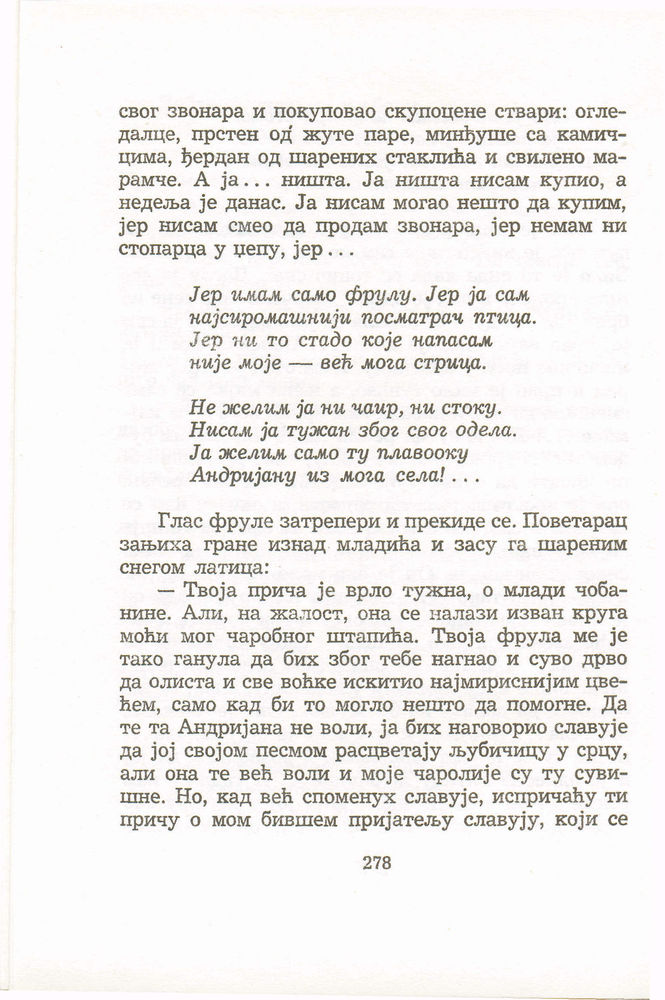 свог звонара и покуповао скупоцене ствари: огледалце, прстен од жуте паре, минђуше са камичцима, ђердан од шарених стаклића и свилено марамче. А ја... ништа. Ја ништа нисам купио, а недеља је данас. Ја нисам могао нешто да купим, јер нисам смео да продам звонара, јер немам ни стопарца у џепу, јер...

Јер имам само фрулу. Јер ја сам
најсиромашнији посматрач птица.
Јер ни то стадо које напасам
није моје — већ мога стрица.

Не желим ја ни чаир, ни стоку.
Нисам ја тужан због свог одела.
Ја желим само ту плавооку
Андријану из мога села!...

Глас фруле затрепери и прекиде се. Поветарац зањиха гране изнад младића и засу га шареним снегом латица:

— Твоја прича је врло тужна, о млади чобанине. Али, на жалост, она се налази изван круга моћи мог чаробног штапића. Твоја фрула ме је тако ганула да бих због тебе нагнао и суво дрво да олиста и све воћке искитио најмириснијим цвећем, само кад би то могло нешто да помогне. Да те та Андријана не воли, ја бих наговорио славује да јој својом песмом расцветају љубичицу у срцу, али она те већ воли и моје чаролије су ту сувишне. Но, кад већ споменух славује, испричаћу ти причу о мом бившем пријатељу славују, који се

278